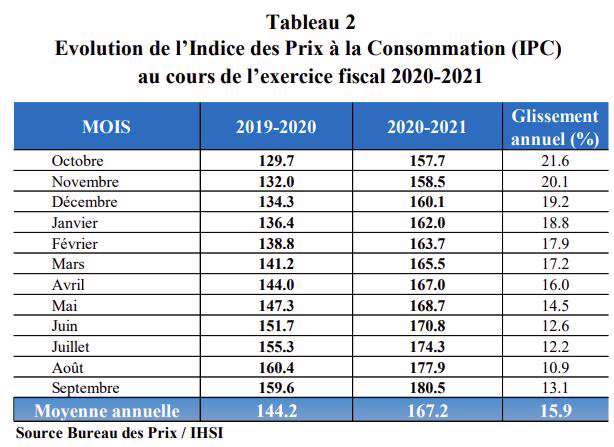 Tableau 2
Evolution de l'Indice des Prix à la Consommation (IPC) au cours de l'exercice fiscal 2020-2021

| MOIS | 2019-2020 | 2020-2021 | Glissement annuel (%) |
|---|---|---|---|
| Octobre | 129.7 | 157.7 | 21.6 |
| Novembre | 132.0 | 158.5 | 20.1 |
| Décembre | 134.3 | 160.1 | 19.2 |
| Janvier | 136.4 | 162.0 | 18.8 |
| Février | 138.8 | 163.7 | 17.9 |
| Mars | 141.2 | 165.5 | 17.2 |
| Avril | 144.0 | 167.0 | 16.0 |
| Mai | 147.3 | 168.7 | 14.5 |
| Juin | 151.7 | 170.8 | 12.6 |
| Juillet | 155.3 | 174.3 | 12.2 |
| Août | 160.4 | 177.9 | 10.9 |
| Septembre | 159.6 | 180.5 | 13.1 |
| Moyenne annuelle | 144.2 | 167.2 | 15.9 |

Source Bureau des Prix / IHSI